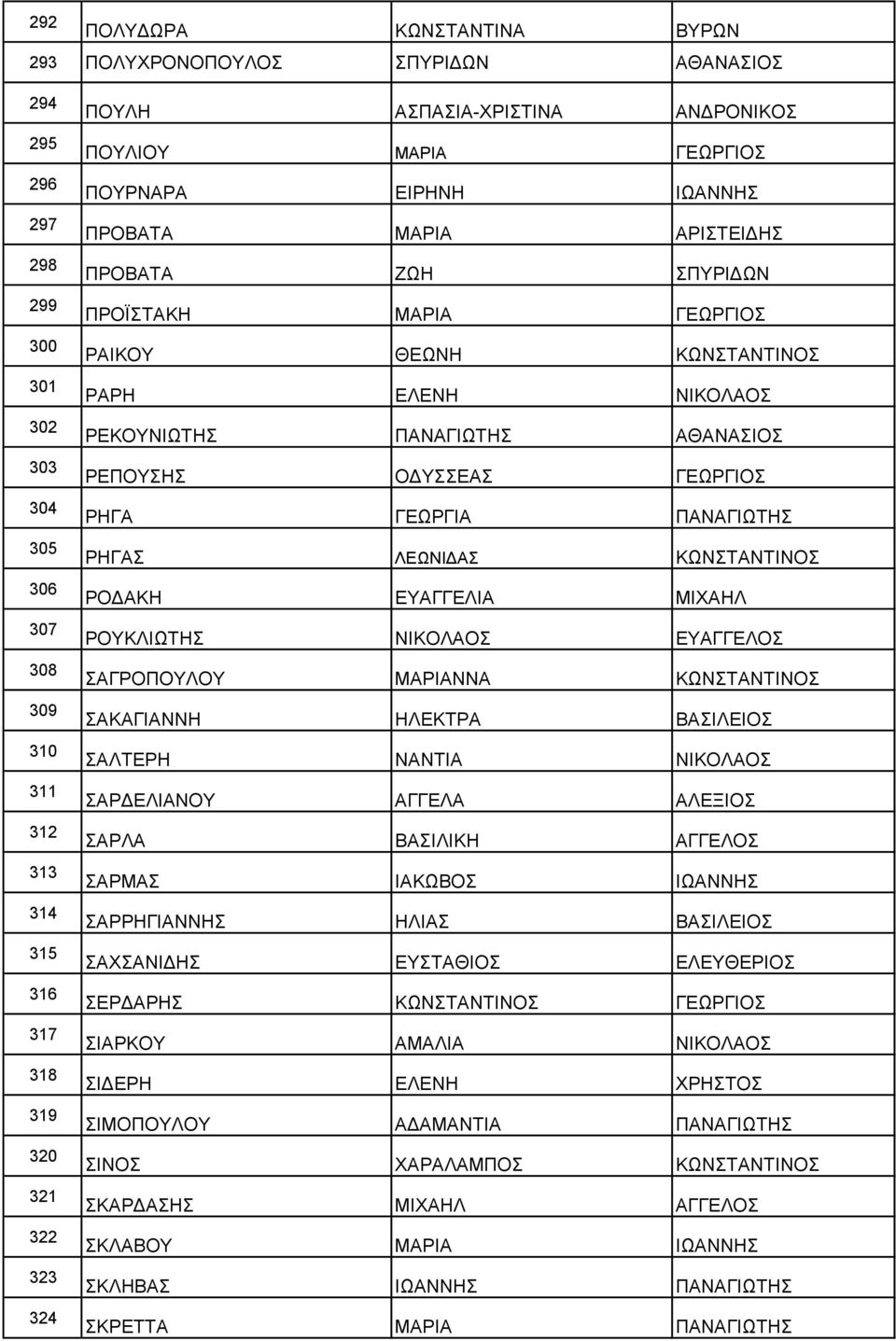 | 292 | ΠΟΛΥΔΩΡΑ | ΚΩΝΣΤΑΝΤΙΝΑ | ΒΥΡΩΝ |
|---|---|---|---|
| 293 | ΠΟΛΥΧΡΟΝΟΠΟΥΛΟΣ | ΣΠΥΡΙΔΩΝ | ΑΘΑΝΑΣΙΟΣ |
| 294 | ΠΟΥΛΗ | ΑΣΠΑΣΙΑ-ΧΡΙΣΤΙΝΑ | ΑΝΔΡΟΝΙΚΟΣ |
| 295 | ΠΟΥΛΙΟΥ | ΜΑΡΙΑ | ΓΕΩΡΓΙΟΣ |
| 296 | ΠΟΥΡΝΑΡΑ | ΕΙΡΗΝΗ | ΙΩΑΝΝΗΣ |
| 297 | ΠΡΟΒΑΤΑ | ΜΑΡΙΑ | ΑΡΙΣΤΕΙΔΗΣ |
| 298 | ΠΡΟΒΑΤΑ | ΖΩΗ | ΣΠΥΡΙΔΩΝ |
| 299 | ΠΡΟΪΣΤΑΚΗ | ΜΑΡΙΑ | ΓΕΩΡΓΙΟΣ |
| 300 | ΡΑΙΚΟΥ | ΘΕΩΝΗ | ΚΩΝΣΤΑΝΤΙΝΟΣ |
| 301 | ΡΑΡΗ | ΕΛΕΝΗ | ΝΙΚΟΛΑΟΣ |
| 302 | ΡΕΚΟΥΝΙΩΤΗΣ | ΠΑΝΑΓΙΩΤΗΣ | ΑΘΑΝΑΣΙΟΣ |
| 303 | ΡΕΠΟΥΣΗΣ | ΟΔΥΣΣΕΑΣ | ΓΕΩΡΓΙΟΣ |
| 304 | ΡΗΓΑ | ΓΕΩΡΓΙΑ | ΠΑΝΑΓΙΩΤΗΣ |
| 305 | ΡΗΓΑΣ | ΛΕΩΝΙΔΑΣ | ΚΩΝΣΤΑΝΤΙΝΟΣ |
| 306 | ΡΟΔΑΚΗ | ΕΥΑΓΓΕΛΙΑ | ΜΙΧΑΗΛ |
| 307 | ΡΟΥΚΛΙΩΤΗΣ | ΝΙΚΟΛΑΟΣ | ΕΥΑΓΓΕΛΟΣ |
| 308 | ΣΑΓΡΟΠΟΥΛΟΥ | ΜΑΡΙΑΝΝΑ | ΚΩΝΣΤΑΝΤΙΝΟΣ |
| 309 | ΣΑΚΑΓΙΑΝΝΗ | ΗΛΕΚΤΡΑ | ΒΑΣΙΛΕΙΟΣ |
| 310 | ΣΑΛΤΕΡΗ | ΝΑΝΤΙΑ | ΝΙΚΟΛΑΟΣ |
| 311 | ΣΑΡΔΕΛΙΑΝΟΥ | ΑΓΓΕΛΑ | ΑΛΕΞΙΟΣ |
| 312 | ΣΑΡΛΑ | ΒΑΣΙΛΙΚΗ | ΑΓΓΕΛΟΣ |
| 313 | ΣΑΡΜΑΣ | ΙΑΚΩΒΟΣ | ΙΩΑΝΝΗΣ |
| 314 | ΣΑΡΡΗΓΙΑΝΝΗΣ | ΗΛΙΑΣ | ΒΑΣΙΛΕΙΟΣ |
| 315 | ΣΑΧΣΑΝΙΔΗΣ | ΕΥΣΤΑΘΙΟΣ | ΕΛΕΥΘΕΡΙΟΣ |
| 316 | ΣΕΡΔΑΡΗΣ | ΚΩΝΣΤΑΝΤΙΝΟΣ | ΓΕΩΡΓΙΟΣ |
| 317 | ΣΙΑΡΚΟΥ | ΑΜΑΛΙΑ | ΝΙΚΟΛΑΟΣ |
| 318 | ΣΙΔΕΡΗ | ΕΛΕΝΗ | ΧΡΗΣΤΟΣ |
| 319 | ΣΙΜΟΠΟΥΛΟΥ | ΑΔΑΜΑΝΤΙΑ | ΠΑΝΑΓΙΩΤΗΣ |
| 320 | ΣΙΝΟΣ | ΧΑΡΑΛΑΜΠΟΣ | ΚΩΝΣΤΑΝΤΙΝΟΣ |
| 321 | ΣΚΑΡΔΑΣΗΣ | ΜΙΧΑΗΛ | ΑΓΓΕΛΟΣ |
| 322 | ΣΚΛΑΒΟΥ | ΜΑΡΙΑ | ΙΩΑΝΝΗΣ |
| 323 | ΣΚΛΗΒΑΣ | ΙΩΑΝΝΗΣ | ΠΑΝΑΓΙΩΤΗΣ |
| 324 | ΣΚΡΕΤΤΑ | ΜΑΡΙΑ | ΠΑΝΑΓΙΩΤΗΣ |